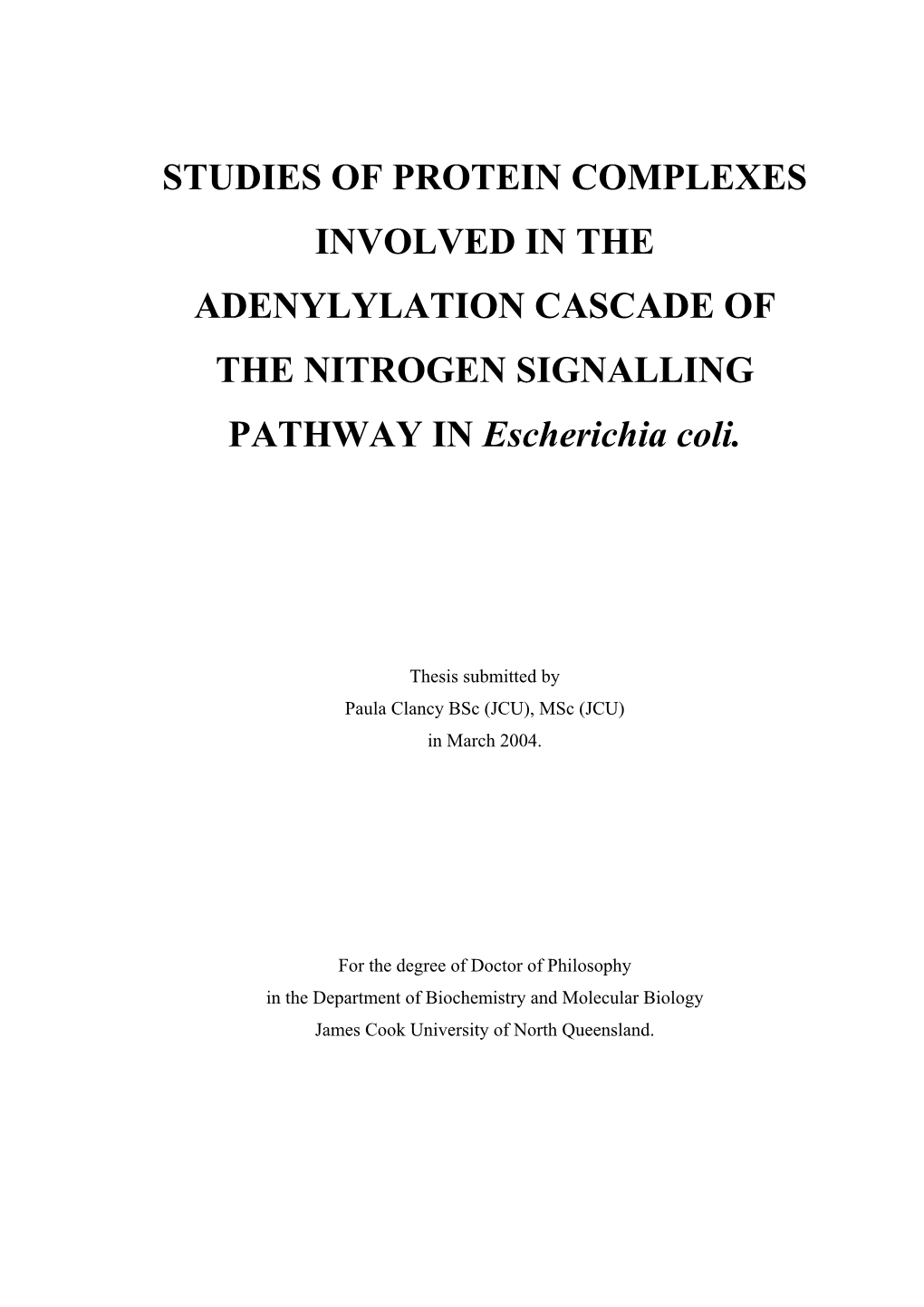 STUDIES OF PROTEIN COMPLEXES INVOLVED IN THE ADENYLYLATION CASCADE OF THE NITROGEN SIGNALLING PATHWAY IN Escherichia coli.

Thesis submitted by
Paula Clancy BSc (JCU), MSc (JCU)
in March 2004.

For the degree of Doctor of Philosophy
in the Department of Biochemistry and Molecular Biology
James Cook University of North Queensland.